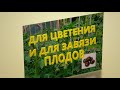 ДЛЯ ЦВЕТЕНИЯ И ДЛЯ ЗАВЯЗИ ПЛОДОВ